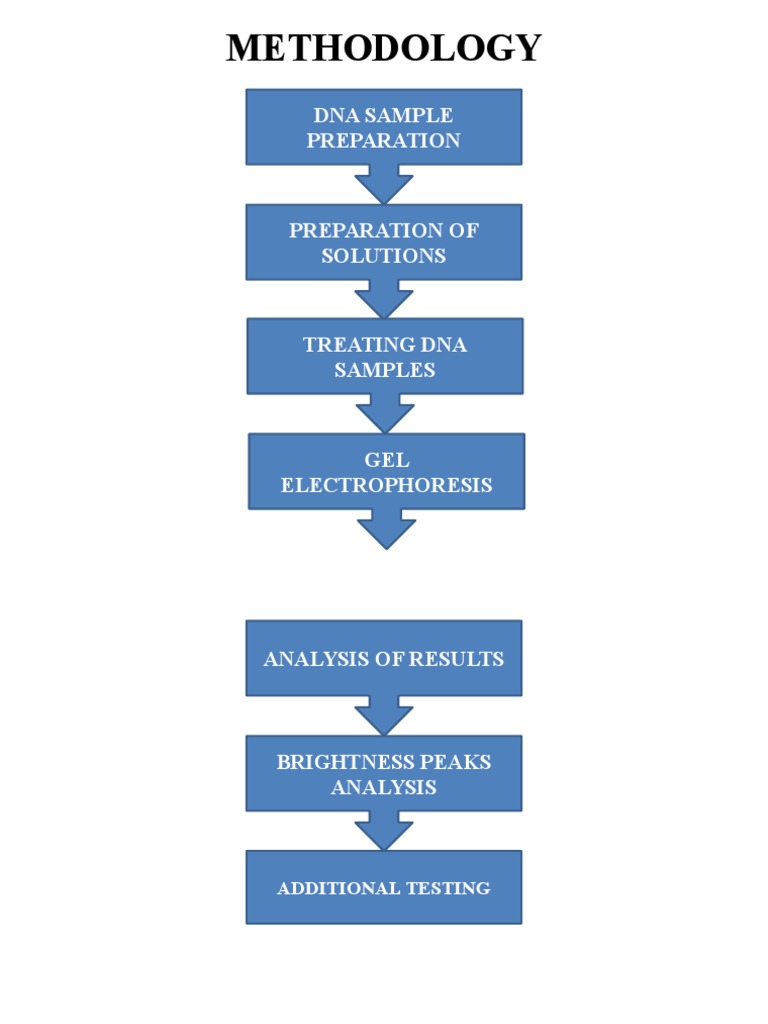 METHODOLOGY

DNA SAMPLE PREPARATION

PREPARATION OF SOLUTIONS

TREATING DNA SAMPLES

GEL ELECTROPHORESIS

ANALYSIS OF RESULTS

BRIGHTNESS PEAKS ANALYSIS

ADDITIONAL TESTING